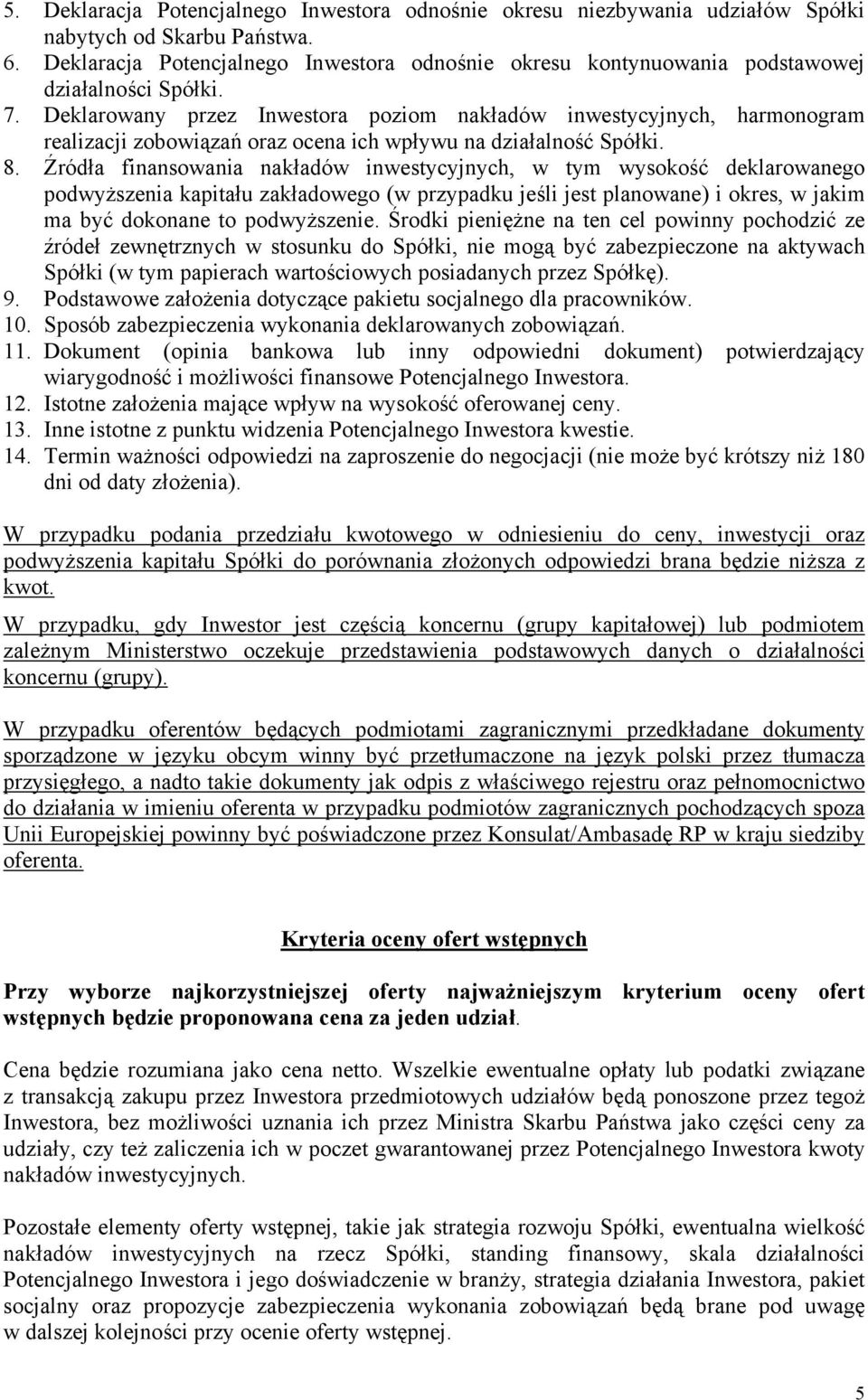 5. Deklaracja Potencjalnego Inwestora odnośnie okresu niezbywania udziałów Spółki nabytych od Skarbu Państwa.
6. Deklaracja Potencjalnego Inwestora odnośnie okresu kontynuowania podstawowej działalności Spółki.
7. Deklarowany przez Inwestora poziom nakładów inwestycyjnych, harmonogram realizacji zobowiązań oraz ocena ich wpływu na działalność Spółki.
8. Źródła finansowania nakładów inwestycyjnych, w tym wysokość deklarowanego podwyższenia kapitału zakładowego (w przypadku jeśli jest planowane) i okres, w jakim ma być dokonane to podwyższenie. Środki pieniężne na ten cel powinny pochodzić ze źródeł zewnętrznych w stosunku do Spółki, nie mogą być zabezpieczone na aktywach Spółki (w tym papierach wartościowych posiadanych przez Spółkę).
9. Podstawowe założenia dotyczące pakietu socjalnego dla pracowników.
10. Sposób zabezpieczenia wykonania deklarowanych zobowiązań.
11. Dokument (opinia bankowa lub inny odpowiedni dokument) potwierdzający wiarygodność i możliwości finansowe Potencjalnego Inwestora.
12. Istotne założenia mające wpływ na wysokość oferowanej ceny.
13. Inne istotne z punktu widzenia Potencjalnego Inwestora kwestie.
14. Termin ważności odpowiedzi na zaproszenie do negocjacji (nie może być krótszy niż 180 dni od daty złożenia).

W przypadku podania przedziału kwotowego w odniesieniu do ceny, inwestycji oraz podwyższenia kapitału Spółki do porównania złożonych odpowiedzi brana będzie niższa z kwot.

W przypadku, gdy Inwestor jest częścią koncernu (grupy kapitałowej) lub podmiotem zależnym Ministerstwo oczekuje przedstawienia podstawowych danych o działalności koncernu (grupy).

W przypadku oferentów będących podmiotami zagranicznymi przedkładane dokumenty sporządzone w języku obcym winny być przetłumaczone na język polski przez tłumacza przysięgłego, a nadto takie dokumenty jak odpis z właściwego rejestru oraz pełnomocnictwo do działania w imieniu oferenta w przypadku podmiotów zagranicznych pochodzących spoza Unii Europejskiej powinny być poświadczone przez Konsulat/Ambasadę RP w kraju siedziby oferenta.

Kryteria oceny ofert wstępnych

Przy wyborze najkorzystniejszej oferty najważniejszym kryterium oceny ofert wstępnych będzie proponowana cena za jeden udział.

Cena będzie rozumiana jako cena netto. Wszelkie ewentualne opłaty lub podatki związane z transakcją zakupu przez Inwestora przedmiotowych udziałów będą ponoszone przez tegoż Inwestora, bez możliwości uznania ich przez Ministra Skarbu Państwa jako części ceny za udziały, czy też zaliczenia ich w poczet gwarantowanej przez Potencjalnego Inwestora kwoty nakładów inwestycyjnych.

Pozostałe elementy oferty wstępnej, takie jak strategia rozwoju Spółki, ewentualna wielkość nakładów inwestycyjnych na rzecz Spółki, standing finansowy, skala działalności Potencjalnego Inwestora i jego doświadczenie w branży, strategia działania Inwestora, pakiet socjalny oraz propozycje zabezpieczenia wykonania zobowiązań będą brane pod uwagę w dalszej kolejności przy ocenie oferty wstępnej.

5